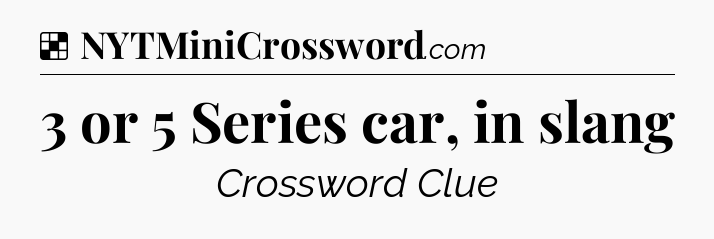 NYTMiniCrossword.com

3 or 5 Series car, in slang

Crossword Clue